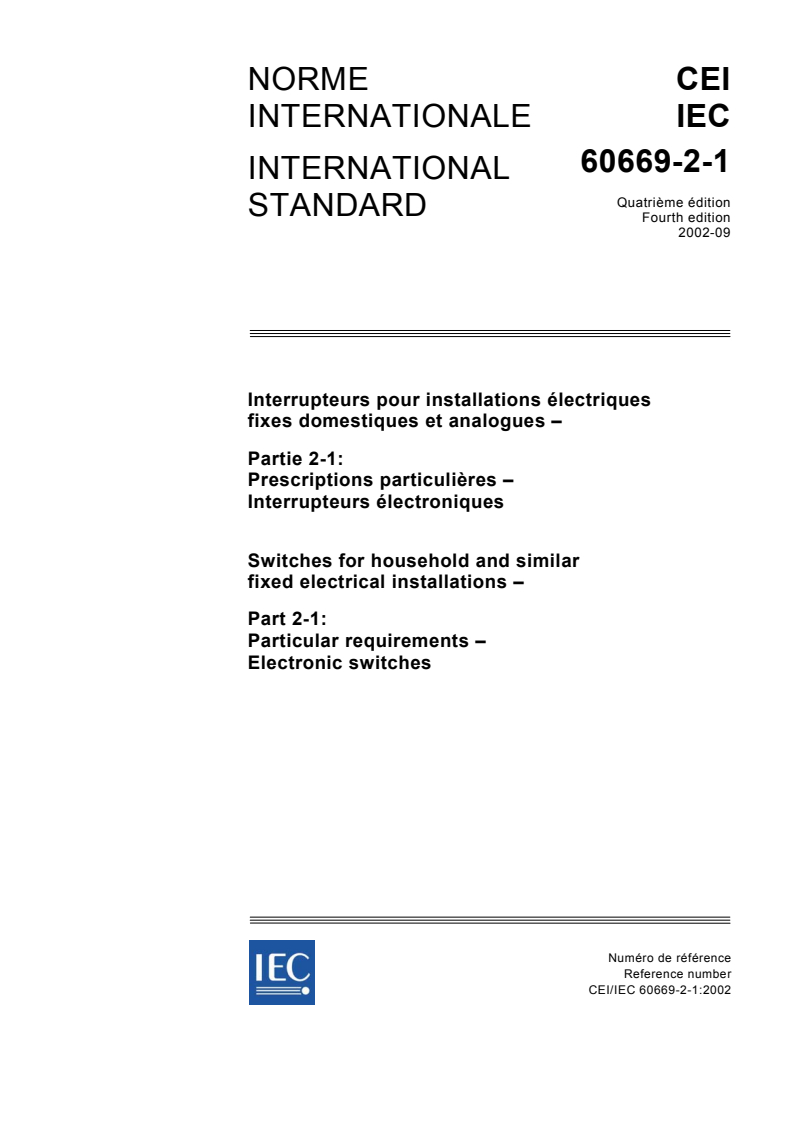 NORME INTERNATIONALE

INTERNATIONAL STANDARD

CEI
IEC
60669-2-1

Quatrième édition
Fourth edition
2002-09

Interrupteurs pour installations électriques fixes domestiques et analogues –

Partie 2-1:
Prescriptions particulières –
Interrupteurs électroniques

Switches for household and similar fixed electrical installations –

Part 2-1:
Particular requirements –
Electronic switches

IEC

Numéro de référence
Reference number
CEI/IEC 60669-2-1:2002